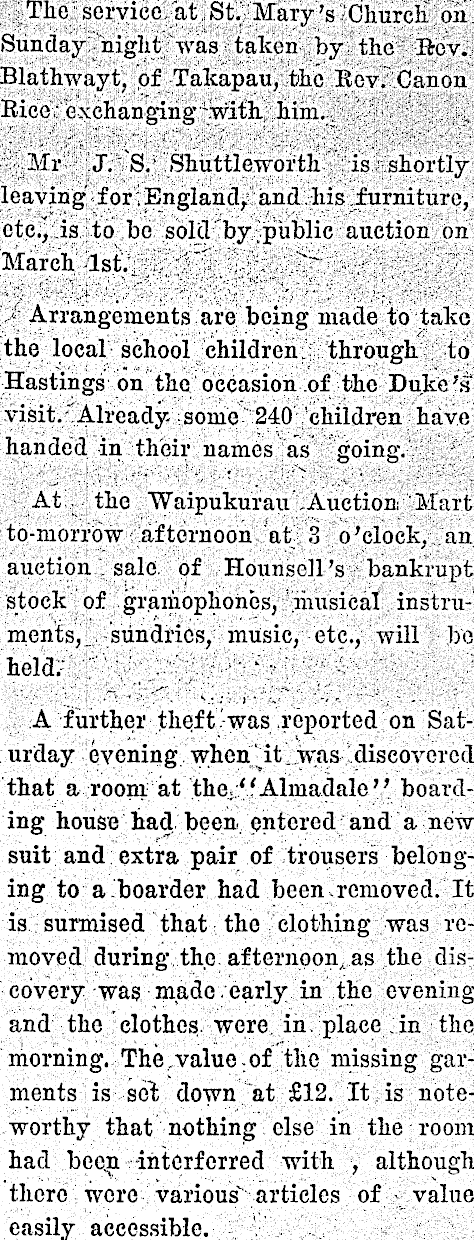 The service at St. Mary's Church on Sunday night was taken by the Rev. Blathwayt, of Takapau, the Rev. Canon Rice exchanging with him.

Mr J. S. Shuttleworth is shortly leaving for England, and his furniture, etc., is to be sold by public auction on March 1st.

Arrangements are being made to take the local school children through to Hastings on the occasion of the Duke's visit. Already some 240 children have handed in their names as going.

At the Waipukurau Auction Mart to-morrow afternoon at 3 o'clock, an auction sale of Hounsell's bankrupt stock of gramophones, musical instruments, sundries, music, etc., will be held.

A further theft was reported on Saturday evening when it was discovered that a room at the "Almadale" boarding house had been entered and a new suit and extra pair of trousers belonging to a boarder had been removed. It is surmised that the clothing was removed during the afternoon as the discovery was made early in the evening and the clothes were in place in the morning. The value of the missing garments is set down at £12. It is noteworthy that nothing else in the room had been interferred with , although there were various articles of value easily accessible.